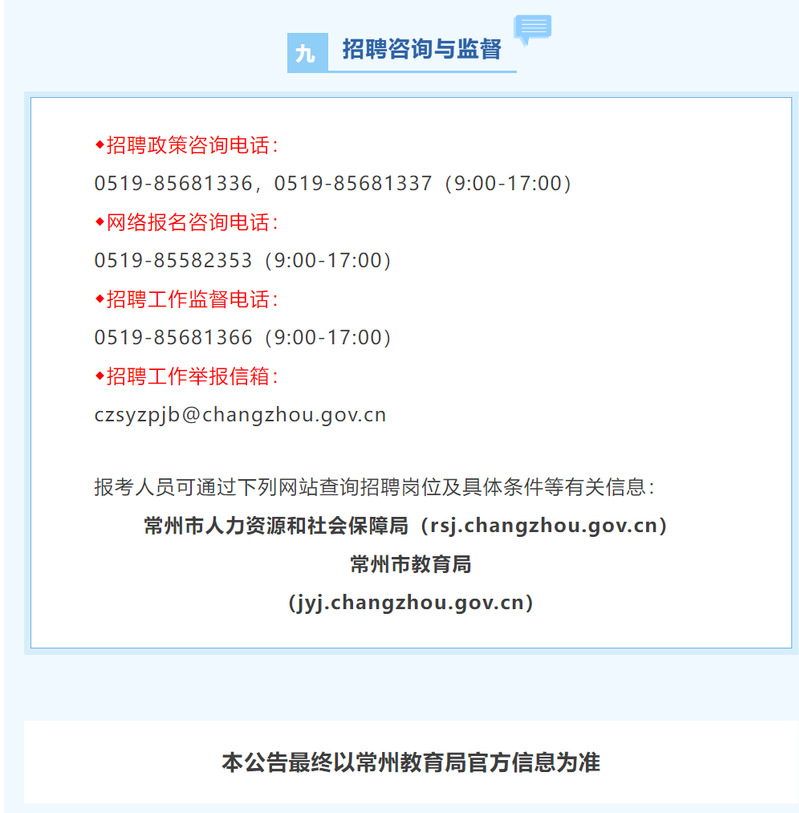 九 招聘咨询与监督

◆招聘政策咨询电话：

0519-85681336，0519-85681337（9:00-17:00）

◆网络报名咨询电话：

0519-85582353（9:00-17:00）

◆招聘工作监督电话：

0519-85681366（9:00-17:00）

◆招聘工作举报信箱：

czsyzpjb@changzhou.gov.cn

报考人员可通过下列网站查询招聘岗位及具体条件等有关信息：

常州市人力资源和社会保障局（rsj.changzhou.gov.cn）

常州市教育局

（jyj.changzhou.gov.cn）

本公告最终以常州教育局官方信息为准